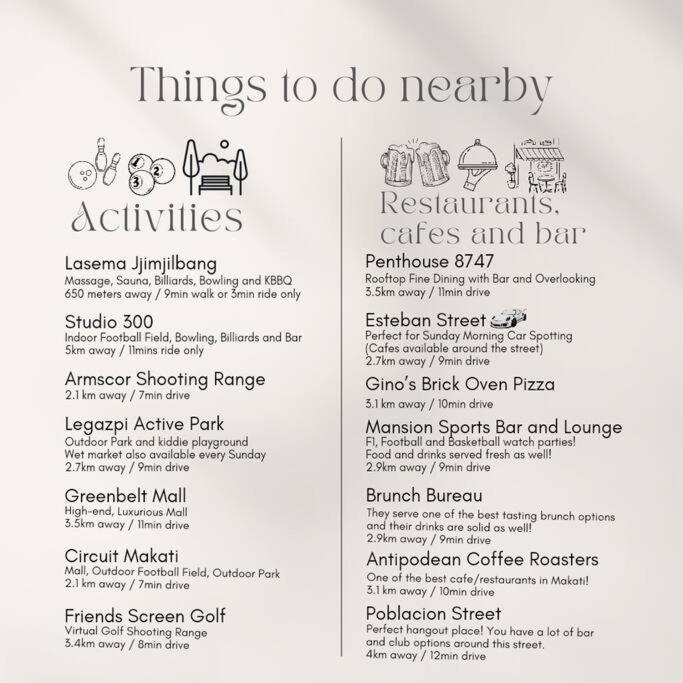 Things to do nearby

Activities

Lasema Jjimjilbang
Massage, Sauna, Billiards, Bowling and KBBQ
650 meters away / 9min walk or 3min ride only

Studio 300
Indoor Football Field, Bowling, Billiards and Bar
5km away / 11mins ride only

Armscor Shooting Range
2.1 km away / 7min drive

Legazpi Active Park
Outdoor Park and kiddie playground
Wet market also available every Sunday
2.7km away / 9min drive

Greenbelt Mall
High-end, Luxurious Mall
3.5km away / 11min drive

Circuit Makati
Mall, Outdoor Football Field, Outdoor Park
2.1 km away / 7min drive

Friends Screen Golf
Virtual Golf Shooting Range
3.4km away / 8min drive

Restaurants, cafes and bar

Penthouse 8747
Rooftop Fine Dining with Bar and Overlooking
3.5km away / 11min drive

Esteban Street
Perfect for Sunday Morning Car Spotting
(Cafes available around the street)
2.7km away / 9min drive

Gino's Brick Oven Pizza
3.1 km away / 10min drive

Mansion Sports Bar and Lounge
F1, Football and Basketball watch parties!
Food and drinks served fresh as well!
2.9km away / 9min drive

Brunch Bureau
They serve one of the best tasting brunch options and their drinks are solid as well!
2.9km away / 9min drive

Antipodean Coffee Roasters
One of the best cafe/restaurants in Makati!
3.1 km away / 10min drive

Poblacion Street
Perfect hangout place! You have a lot of bar and club options around this street.
4km away / 12min drive